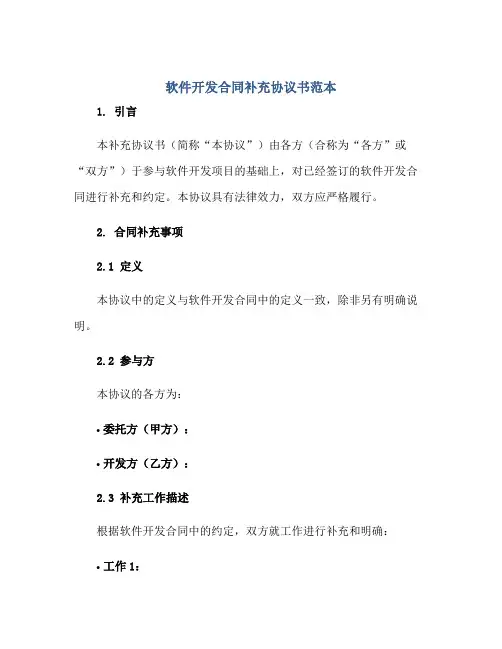 软件开发合同补充协议书范本

1. 引言

本补充协议书（简称“本协议”）由各方（合称为“各方”或“双方”）于参与软件开发项目的基础上，对已经签订的软件开发合同进行补充和约定。本协议具有法律效力，双方应严格履行。

2. 合同补充事项

2.1 定义

本协议中的定义与软件开发合同中的定义一致，除非另有明确说明。

2.2 参与方

本协议的各方为：

• 委托方（甲方）：

• 开发方（乙方）：

2.3 补充工作描述

根据软件开发合同中的约定，双方就工作进行补充和明确：

• 工作 1：